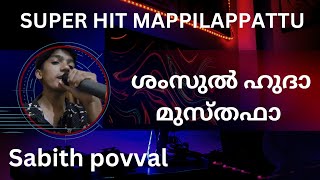 SUPER HIT MAPPILAPPATTU

ശംസുൽ ഹുദാ മുസ്തഫാ

Sabith povval